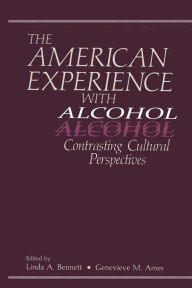 THE AMERICAN EXPERIENCE WITH ALCOHOL

ALCOHOL

Contrasting Cultural Perspectives

Edited by
Linda A. Bennett • Genevieve M. Ames